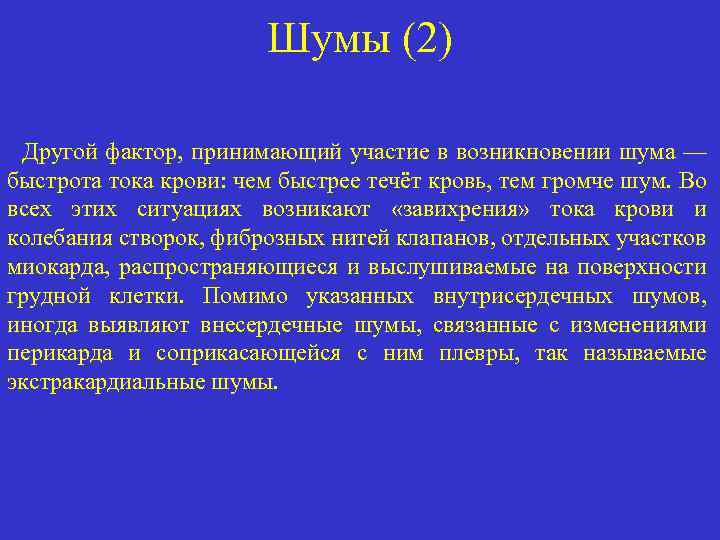 Шумы (2)

Другой фактор, принимающий участие в возникновении шума — быстрота тока крови: чем быстрее течёт кровь, тем громче шум. Во всех этих ситуациях возникают «завихрения» тока крови и колебания створок, фиброзных нитей клапанов, отдельных участков миокарда, распространяющиеся и выслушиваемые на поверхности грудной клетки. Помимо указанных внутрисердечных шумов, иногда выявляют внесердечные шумы, связанные с изменениями перикарда и соприкасающейся с ним плевры, так называемые экстракардиальные шумы.